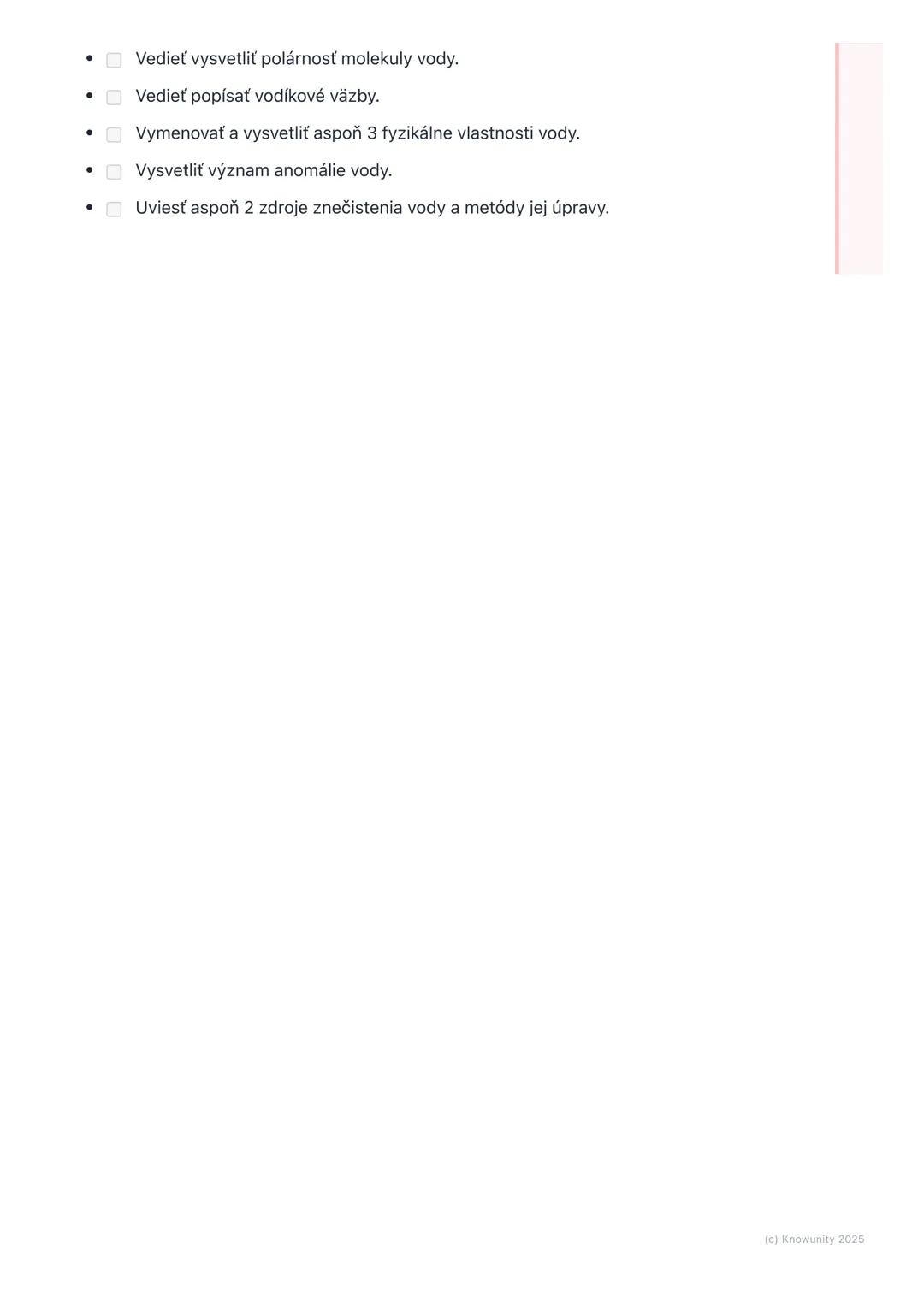 • ☐ Vedieť vysvetliť polárnosť molekuly vody.
• ☐ Vedieť popísať vodíkové väzby.
• ☐ Vymenovať a vysvetliť aspoň 3 fyzikálne vlastnosti vody.
• ☐ Vysvetliť význam anomálie vody.
• ☐ Uviesť aspoň 2 zdroje znečistenia vody a metódy jej úpravy.

(c) Knowunity 2025